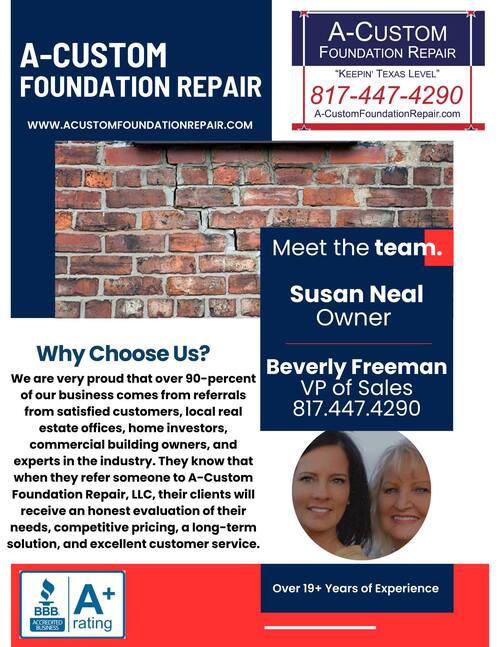 A-CUSTOM
FOUNDATION REPAIR

WWW.ACUSTOMFOUNDATIONREPAIR.COM

A-CUSTOM
FOUNDATION REPAIR
"KEEPIN' TEXAS LEVEL"
817-447-4290
A-CustomFoundationRepair.com

Meet the team.

Susan Neal
Owner

Beverly Freeman
VP of Sales
817.447.4290

Why Choose Us?

We are very proud that over 90-percent of our business comes from referrals from satisfied customers, local real estate offices, home investors, commercial building owners, and experts in the industry. They know that when they refer someone to A-Custom Foundation Repair, LLC, their clients will receive an honest evaluation of their needs, competitive pricing, a long-term solution, and excellent customer service.

BBB ACCREDITED BUSINESS A+ rating

Over 19+ Years of Experience